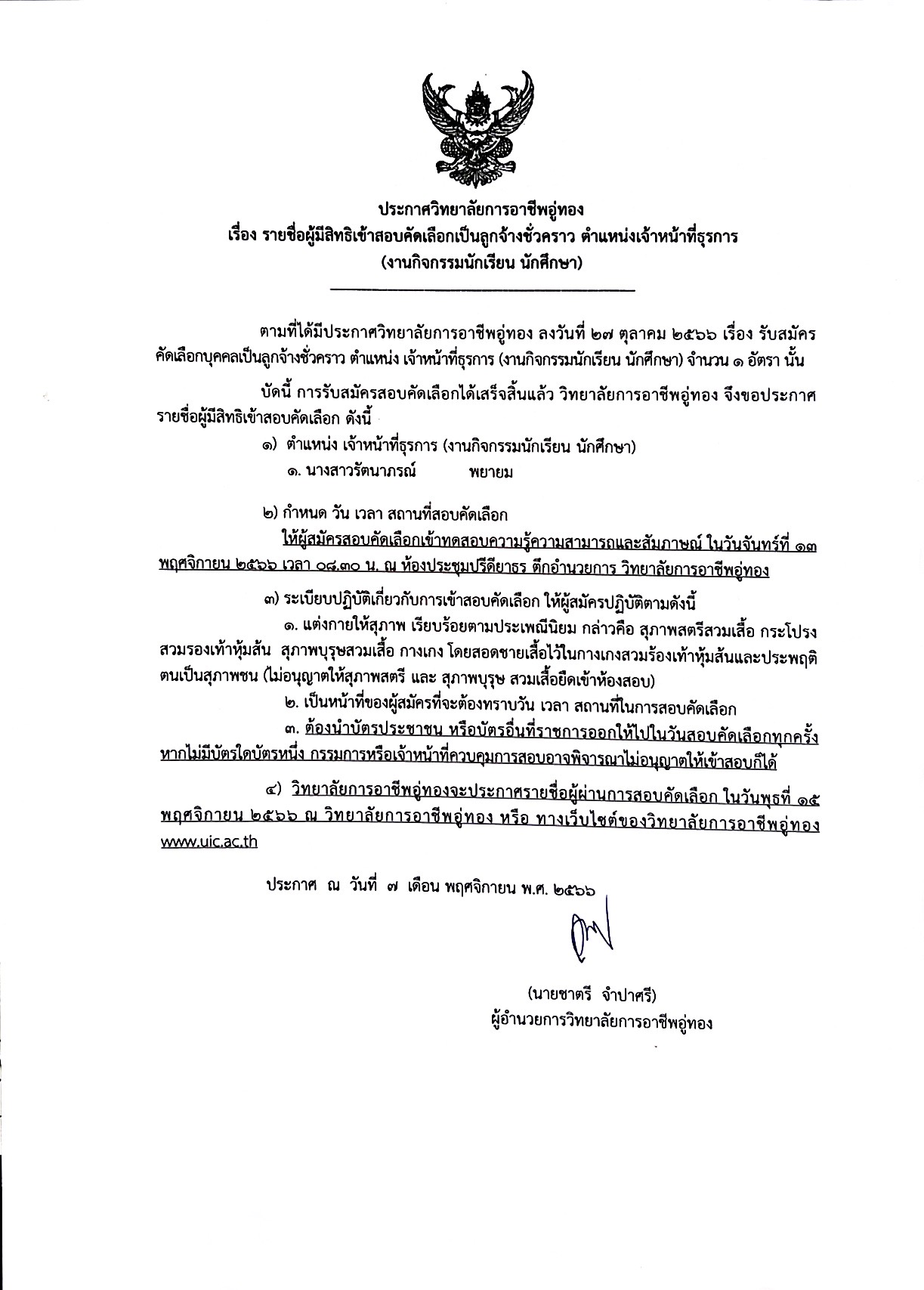 ประกาศวิทยาลัยการอาชีพอู่ทอง
เรื่อง รายชื่อผู้มีสิทธิเข้าสอบคัดเลือกเป็นลูกจ้างชั่วคราว ตำแหน่งเจ้าหน้าที่ธุรการ
(งานกิจกรรมนักเรียน นักศึกษา)

ตามที่ได้มีประกาศวิทยาลัยการอาชีพอู่ทอง ลงวันที่ ๒๗ ตุลาคม ๒๕๖๖ เรื่อง รับสมัครคัดเลือกบุคคลเป็นลูกจ้างชั่วคราว ตำแหน่ง เจ้าหน้าที่ธุรการ (งานกิจกรรมนักเรียน นักศึกษา) จำนวน ๑ อัตรา นั้น

บัดนี้ การรับสมัครสอบคัดเลือกได้เสร็จสิ้นแล้ว วิทยาลัยการอาชีพอู่ทอง จึงขอประกาศรายชื่อผู้มีสิทธิเข้าสอบคัดเลือก ดังนี้

๑) ตำแหน่ง เจ้าหน้าที่ธุรการ (งานกิจกรรมนักเรียน นักศึกษา)
๑. นางสาวรัตนาภรณ์ พยายม

๒) กำหนด วัน เวลา สถานที่สอบคัดเลือก
ให้ผู้สมัครสอบคัดเลือกเข้าทดสอบความรู้ความสามารถและสัมภาษณ์ ในวันจันทร์ที่ ๑๓ พฤศจิกายน ๒๕๖๖ เวลา ๐๘.๓๐ น. ณ ห้องประชุมปรีดียาธร ตึกอำนวยการ วิทยาลัยการอาชีพอู่ทอง

๓) ระเบียบปฏิบัติเกี่ยวกับการเข้าสอบคัดเลือก ให้ผู้สมัครปฏิบัติตามดังนี้
๑. แต่งกายให้สุภาพ เรียบร้อยตามประเพณีนิยม กล่าวคือ สุภาพสตรีสวมเสื้อ กระโปรง สวมรองเท้าหุ้มส้น สุภาพบุรุษสวมเสื้อ กางเกง โดยสอดชายเสื้อไว้ในกางเกงสวมร้องเท้าหุ้มส้นและประพฤติตนเป็นสุภาพชน (ไม่อนุญาตให้สุภาพสตรี และ สุภาพบุรุษ สวมเสื้อยืดเข้าห้องสอบ)
๒. เป็นหน้าที่ของผู้สมัครที่จะต้องทราบวัน เวลา สถานที่ในการสอบคัดเลือก
๓. ต้องนำบัตรประชาชน หรือบัตรอื่นที่ราชการออกให้ไปในวันสอบคัดเลือกทุกครั้ง หากไม่มีบัตรใดบัตรหนึ่ง กรรมการหรือเจ้าหน้าที่ควบคุมการสอบอาจพิจารณาไม่อนุญาตให้เข้าสอบก็ได้

๔) วิทยาลัยการอาชีพอู่ทองจะประกาศรายชื่อผู้ผ่านการสอบคัดเลือก ในวันพุธที่ ๑๕ พฤศจิกายน ๒๕๖๖ ณ วิทยาลัยการอาชีพอู่ทอง หรือ ทางเว็บไซต์ของวิทยาลัยการอาชีพอู่ทอง www.uic.ac.th

ประกาศ ณ วันที่ ๗ เดือน พฤศจิกายน พ.ศ. ๒๕๖๖

(นายชาตรี จำปาศรี)
ผู้อำนวยการวิทยาลัยการอาชีพอู่ทอง